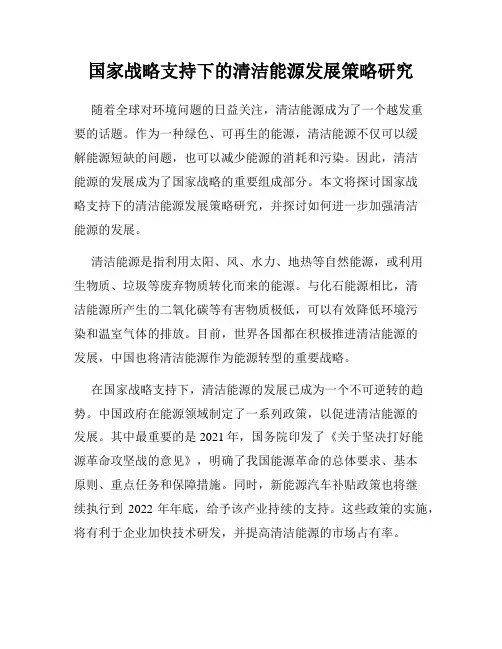 国家战略支持下的清洁能源发展策略研究

随着全球对环境问题的日益关注，清洁能源成为了一个越发重要的话题。作为一种绿色、可再生的能源，清洁能源不仅可以缓解能源短缺的问题，也可以减少能源的消耗和污染。因此，清洁能源的发展成为了国家战略的重要组成部分。本文将探讨国家战略支持下的清洁能源发展策略研究，并探讨如何进一步加强清洁能源的发展。

清洁能源是指利用太阳、风、水力、地热等自然能源，或利用生物质、垃圾等废弃物质转化而来的能源。与化石能源相比，清洁能源所产生的二氧化碳等有害物质极低，可以有效降低环境污染和温室气体的排放。目前，世界各国都在积极推进清洁能源的发展，中国也将清洁能源作为能源转型的重要战略。

在国家战略支持下，清洁能源的发展已成为一个不可逆转的趋势。中国政府在能源领域制定了一系列政策，以促进清洁能源的发展。其中最重要的是 2021 年，国务院印发了《关于坚决打好能源革命攻坚战的意见》，明确了我国能源革命的总体要求、基本原则、重点任务和保障措施。同时，新能源汽车补贴政策也将继续执行到 2022 年年底，给予该产业持续的支持。这些政策的实施，将有利于企业加快技术研发，并提高清洁能源的市场占有率。